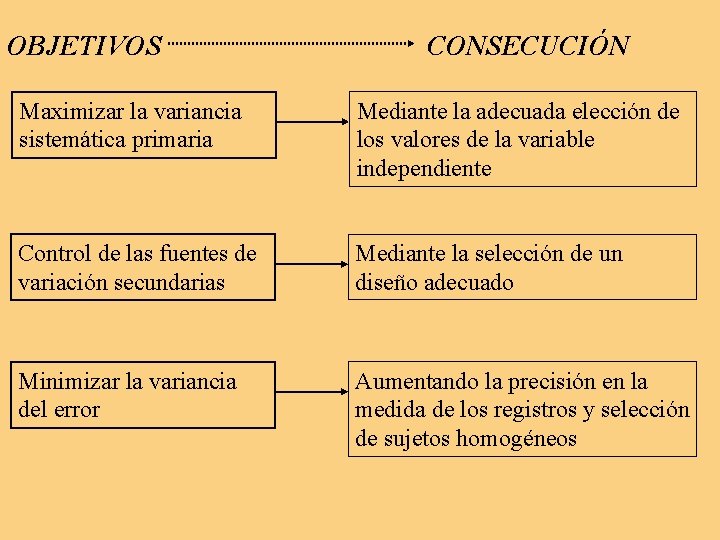 OBJETIVOS CONSECUCIÓN

Maximizar la variancia sistemática primaria

Mediante la adecuada elección de los valores de la variable independiente

Control de las fuentes de variación secundarias

Mediante la selección de un diseño adecuado

Minimizar la variancia del error

Aumentando la precisión en la medida de los registros y selección de sujetos homogéneos